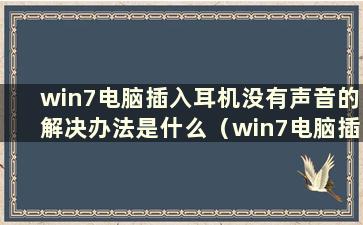 win7电脑插入耳机没有声音的解决办法是什么（win7电脑插